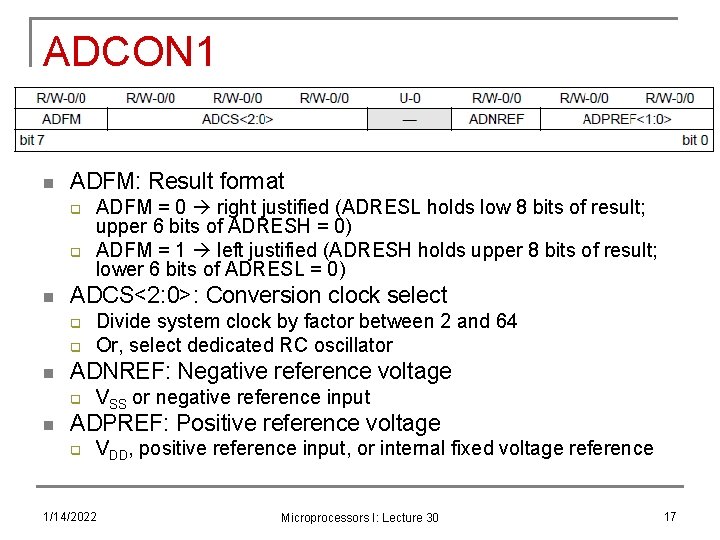 ADCON1

| R/W-0/0 | R/W-0/0 | R/W-0/0 | R/W-0/0 | U-0 | R/W-0/0 | R/W-0/0 | R/W-0/0 |
|---|---|---|---|---|---|---|---|
| ADFM | ADCS<2:0> | | | — | ADNREF | ADPREF<1:0> | |
| bit 7 | | | | | | | bit 0 |

ADFM: Result format
ADFM = 0 → right justified (ADRESL holds low 8 bits of result; upper 6 bits of ADRESH = 0)
ADFM = 1 → left justified (ADRESH holds upper 8 bits of result; lower 6 bits of ADRESL = 0)

ADCS<2:0>: Conversion clock select
Divide system clock by factor between 2 and 64
Or, select dedicated RC oscillator

ADNREF: Negative reference voltage
$V_{SS}$ or negative reference input

ADPREF: Positive reference voltage
$V_{DD}$, positive reference input, or internal fixed voltage reference

1/14/2022
Microprocessors I: Lecture 30
17